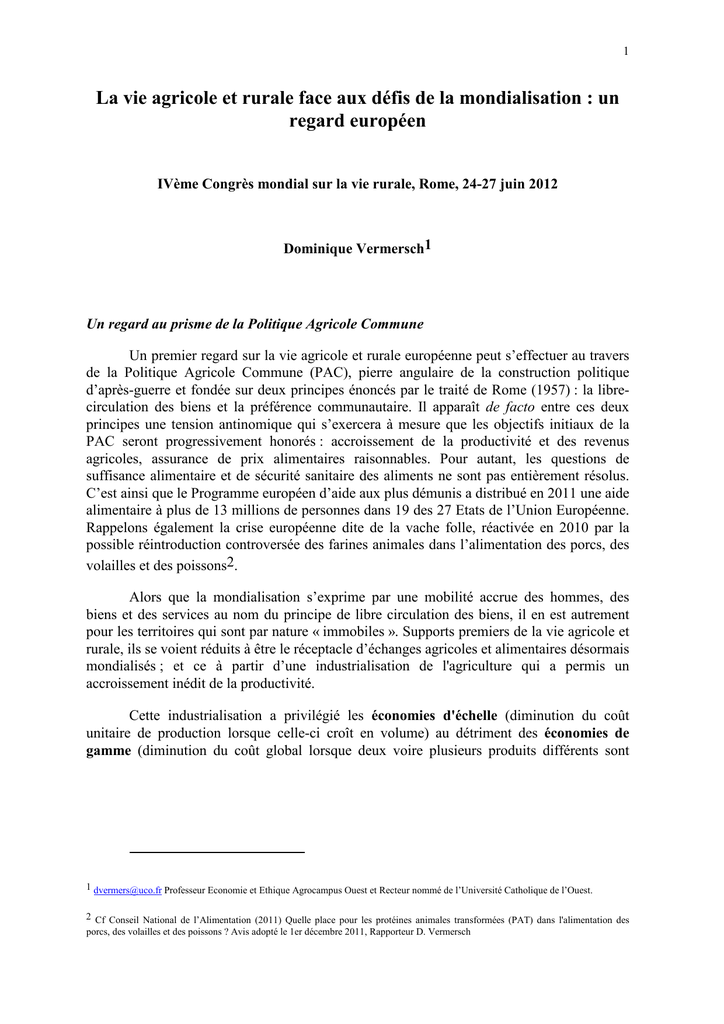 1

La vie agricole et rurale face aux défis de la mondialisation : un regard européen

IVème Congrès mondial sur la vie rurale, Rome, 24-27 juin 2012

Dominique Vermersch$^1$

Un regard au prisme de la Politique Agricole Commune

Un premier regard sur la vie agricole et rurale européenne peut s'effectuer au travers de la Politique Agricole Commune (PAC), pierre angulaire de la construction politique d'après-guerre et fondée sur deux principes énoncés par le traité de Rome (1957) : la libre-circulation des biens et la préférence communautaire. Il apparaît de facto entre ces deux principes une tension antinomique qui s'exercera à mesure que les objectifs initiaux de la PAC seront progressivement honorés : accroissement de la productivité et des revenus agricoles, assurance de prix alimentaires raisonnables. Pour autant, les questions de suffisance alimentaire et de sécurité sanitaire des aliments ne sont pas entièrement résolus. C'est ainsi que le Programme européen d'aide aux plus démunis a distribué en 2011 une aide alimentaire à plus de 13 millions de personnes dans 19 des 27 Etats de l'Union Européenne. Rappelons également la crise européenne dite de la vache folle, réactivée en 2010 par la possible réintroduction controversée des farines animales dans l'alimentation des porcs, des volailles et des poissons$^2$.

Alors que la mondialisation s'exprime par une mobilité accrue des hommes, des biens et des services au nom du principe de libre circulation des biens, il en est autrement pour les territoires qui sont par nature « immobiles ». Supports premiers de la vie agricole et rurale, ils se voient réduits à être le réceptacle d'échanges agricoles et alimentaires désormais mondialisés ; et ce à partir d'une industrialisation de l'agriculture qui a permis un accroissement inédit de la productivité.

Cette industrialisation a privilégié les économies d'échelle (diminution du coût unitaire de production lorsque celle-ci croît en volume) au détriment des économies de gamme (diminution du coût global lorsque deux voire plusieurs produits différents sont

$^1$ dvermers@uco.fr Professeur Economie et Ethique Agrocampus Ouest et Recteur nommé de l'Université Catholique de l'Ouest.

$^2$ Cf Conseil National de l'Alimentation (2011) Quelle place pour les protéines animales transformées (PAT) dans l'alimentation des porcs, des volailles et des poissons ? Avis adopté le 1er décembre 2011, Rapporteur D. Vermersch